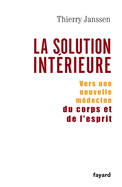 Thierry Janssen

LA SOLUTION INTÉRIEURE

Vers une nouvelle médecine du corps et de l'esprit

fayard